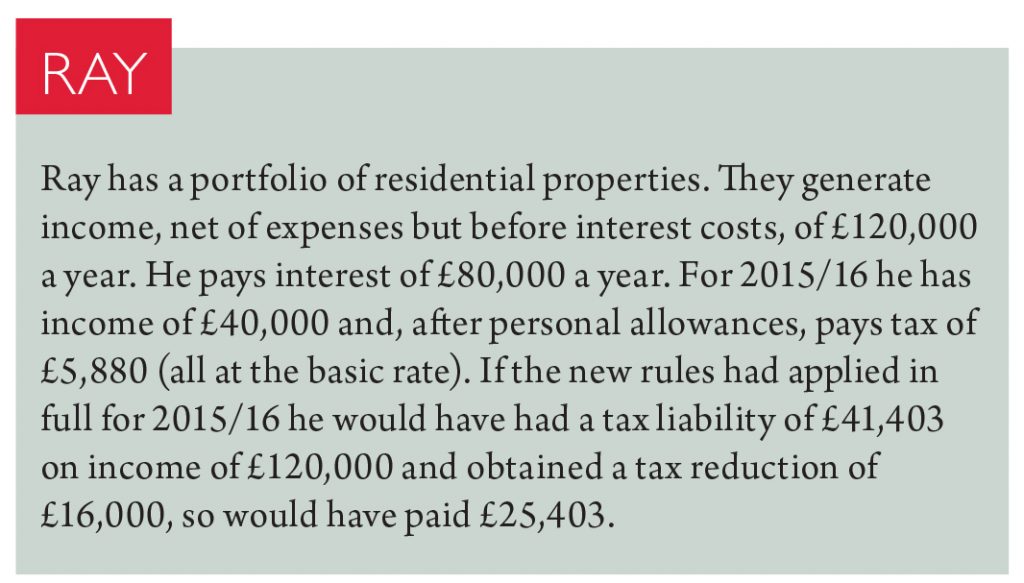 RAY

Ray has a portfolio of residential properties. They generate income, net of expenses but before interest costs, of £120,000 a year. He pays interest of £80,000 a year. For 2015/16 he has income of £40,000 and, after personal allowances, pays tax of £5,880 (all at the basic rate). If the new rules had applied in full for 2015/16 he would have had a tax liability of £41,403 on income of £120,000 and obtained a tax reduction of £16,000, so would have paid £25,403.